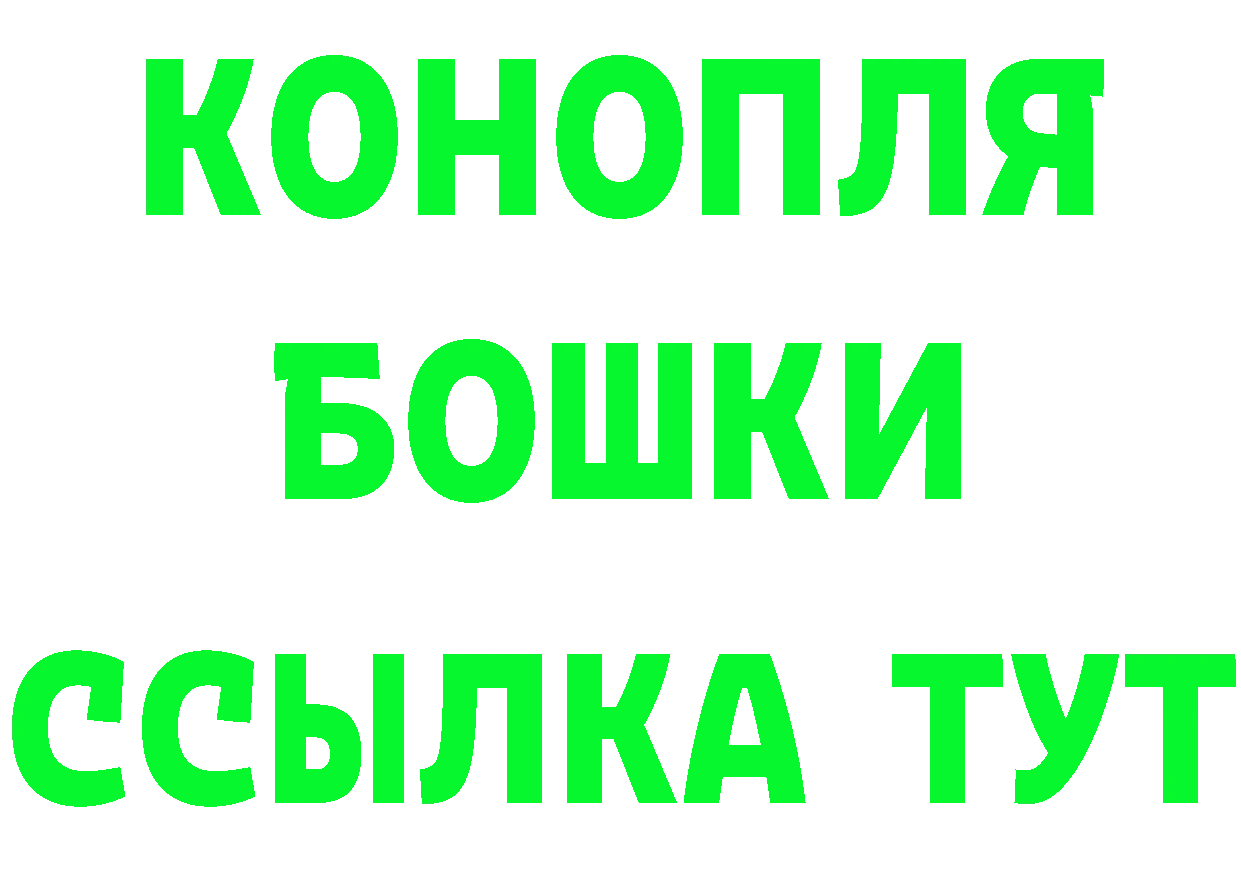 КОНОПЛЯ
БОШКИ
ССЫЛКА ТУТ